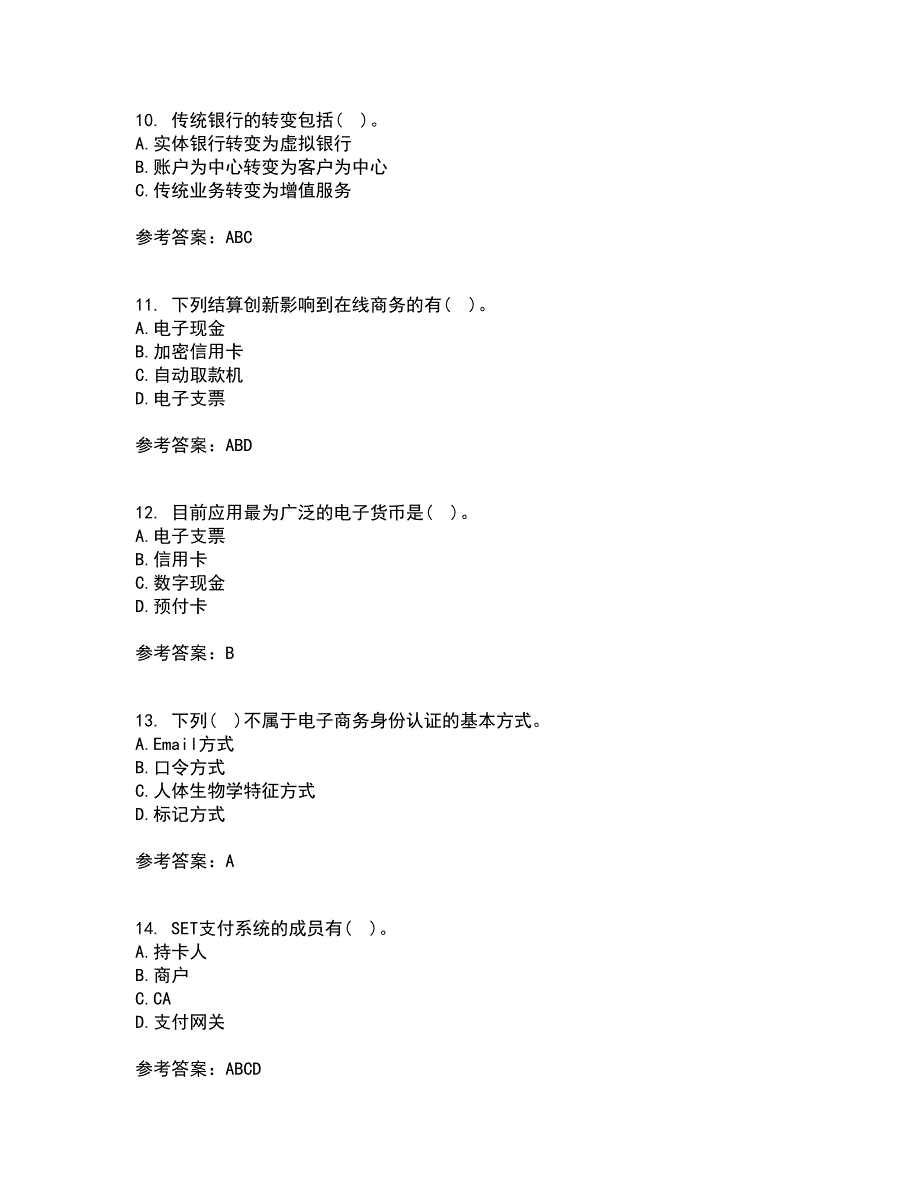 10. 传统银行的转变包括（ ）。
A.实体银行转变为虚拟银行
B.账户为中心转变为客户为中心
C.传统业务转变为增值服务

参考答案：ABC

11. 下列结算创新影响到在线商务的有（ ）。
A.电子现金
B.加密信用卡
C.自动取款机
D.电子支票

参考答案：ABD

12. 目前应用最为广泛的电子货币是（ ）。
A.电子支票
B.信用卡
C.数字现金
D.预付卡

参考答案：B

13. 下列（ ）不属于电子商务身份认证的基本方式。
A.Email方式
B.口令方式
C.人体生物学特征方式
D.标记方式

参考答案：A

14. SET支付系统的成员有（ ）。
A.持卡人
B.商户
C.CA
D.支付网关

参考答案：ABCD